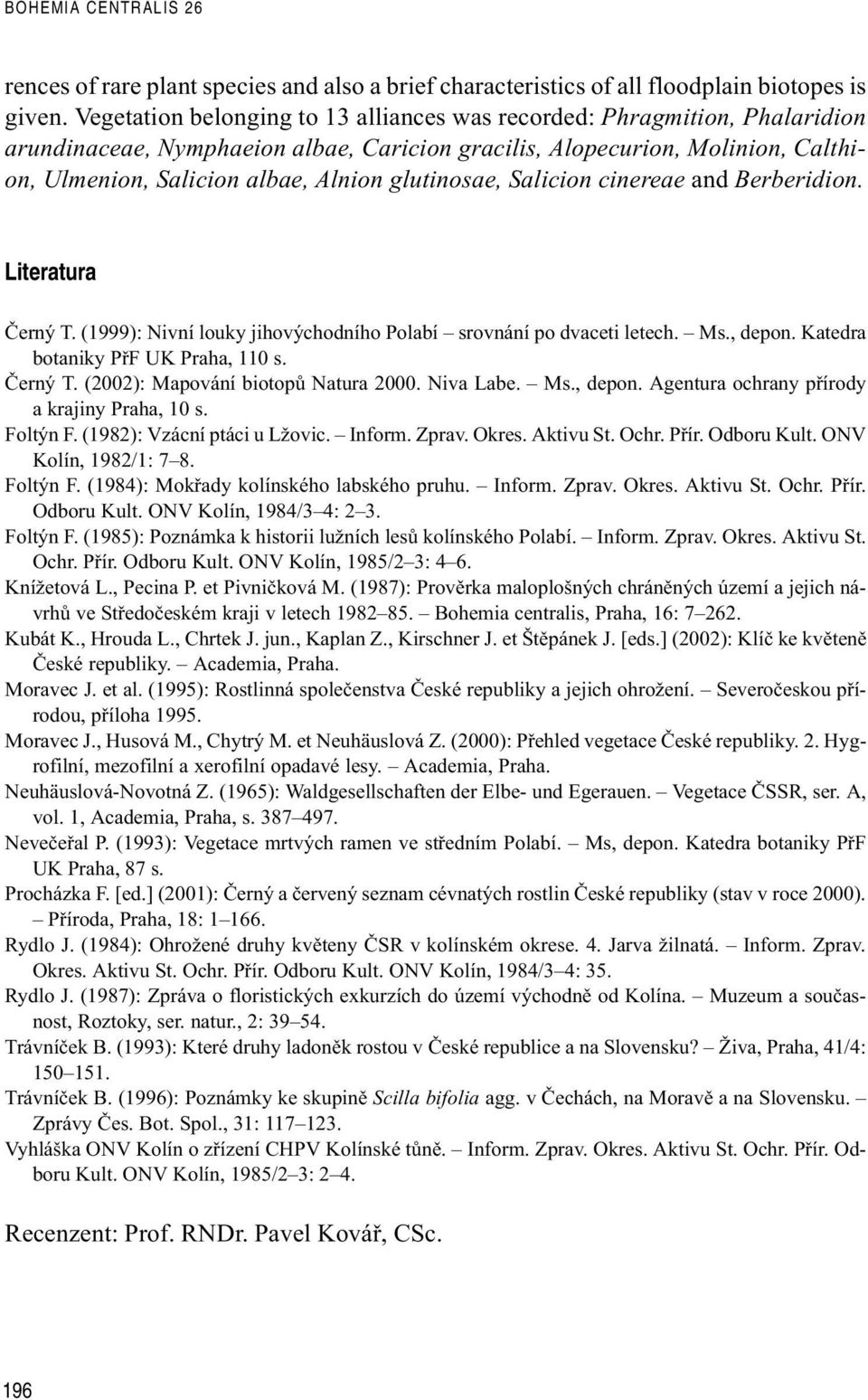 BOHEMIA CENTRALIS 26

rences of rare plant species and also a brief characteristics of all floodplain biotopes is given. Vegetation belonging to 13 alliances was recorded: Phragmition, Phalaridion arundinaceae, Nymphaeion albae, Caricion gracilis, Alopecurion, Molinion, Calthion, Ulmenion, Salicion albae, Alnion glutinosae, Salicion cinereae and Berberidion.

Literatura

Černý T. (1999): Nivní louky jihovýchodního Polabí – srovnání po dvaceti letech. – Ms., depon. Katedra botaniky PřF UK Praha, 110 s.
Černý T. (2002): Mapování biotopů Natura 2000. Niva Labe. – Ms., depon. Agentura ochrany přírody a krajiny Praha, 10 s.
Foltýn F. (1982): Vzácní ptáci u Lžovic. – Inform. Zprav. Okres. Aktivu St. Ochr. Přír. Odboru Kult. ONV Kolín, 1982/1: 7–8.
Foltýn F. (1984): Mokřady kolínského labského pruhu. – Inform. Zprav. Okres. Aktivu St. Ochr. Přír. Odboru Kult. ONV Kolín, 1984/3–4: 2–3.
Foltýn F. (1985): Poznámka k historii lužních lesů kolínského Polabí. – Inform. Zprav. Okres. Aktivu St. Ochr. Přír. Odboru Kult. ONV Kolín, 1985/2–3: 4–6.
Knížetová L., Pecina P. et Pivničková M. (1987): Prověrka maloplošných chráněných území a jejich návrhů ve Středočeském kraji v letech 1982–85. – Bohemia centralis, Praha, 16: 7–262.
Kubát K., Hrouda L., Chrtek J. jun., Kaplan Z., Kirschner J. et Štěpánek J. [eds.] (2002): Klíč ke květeně České republiky. – Academia, Praha.
Moravec J. et al. (1995): Rostlinná společenstva České republiky a jejich ohrožení. – Severočeskou přírodou, příloha 1995.
Moravec J., Husová M., Chytrý M. et Neuhäuslová Z. (2000): Přehled vegetace České republiky. 2. Hygrofilní, mezofilní a xerofilní opadavé lesy. – Academia, Praha.
Neuhäuslová-Novotná Z. (1965): Waldgesellschaften der Elbe- und Egerauen. – Vegetace ČSSR, ser. A, vol. 1, Academia, Praha, s. 387–497.
Nevečeřal P. (1993): Vegetace mrtvých ramen ve středním Polabí. – Ms, depon. Katedra botaniky PřF UK Praha, 87 s.
Procházka F. [ed.] (2001): Černý a červený seznam cévnatých rostlin České republiky (stav v roce 2000). – Příroda, Praha, 18: 1–166.
Rydlo J. (1984): Ohrožené druhy květeny ČSR v kolínském okrese. 4. Jarva žilnatá. – Inform. Zprav. Okres. Aktivu St. Ochr. Přír. Odboru Kult. ONV Kolín, 1984/3–4: 35.
Rydlo J. (1987): Zpráva o floristických exkurzích do území východně od Kolína. – Muzeum a současnost, Roztoky, ser. natur., 2: 39–54.
Trávníček B. (1993): Které druhy ladoněk rostou v České republice a na Slovensku? – Živa, Praha, 41/4: 150–151.
Trávníček B. (1996): Poznámky ke skupině Scilla bifolia agg. v Čechách, na Moravě a na Slovensku. – Zprávy Čes. Bot. Spol., 31: 117–123.
Vyhláška ONV Kolín o zřízení CHPV Kolínské tůně. – Inform. Zprav. Okres. Aktivu St. Ochr. Přír. Odboru Kult. ONV Kolín, 1985/2–3: 2–4.

Recenzent: Prof. RNDr. Pavel Kovář, CSc.

196